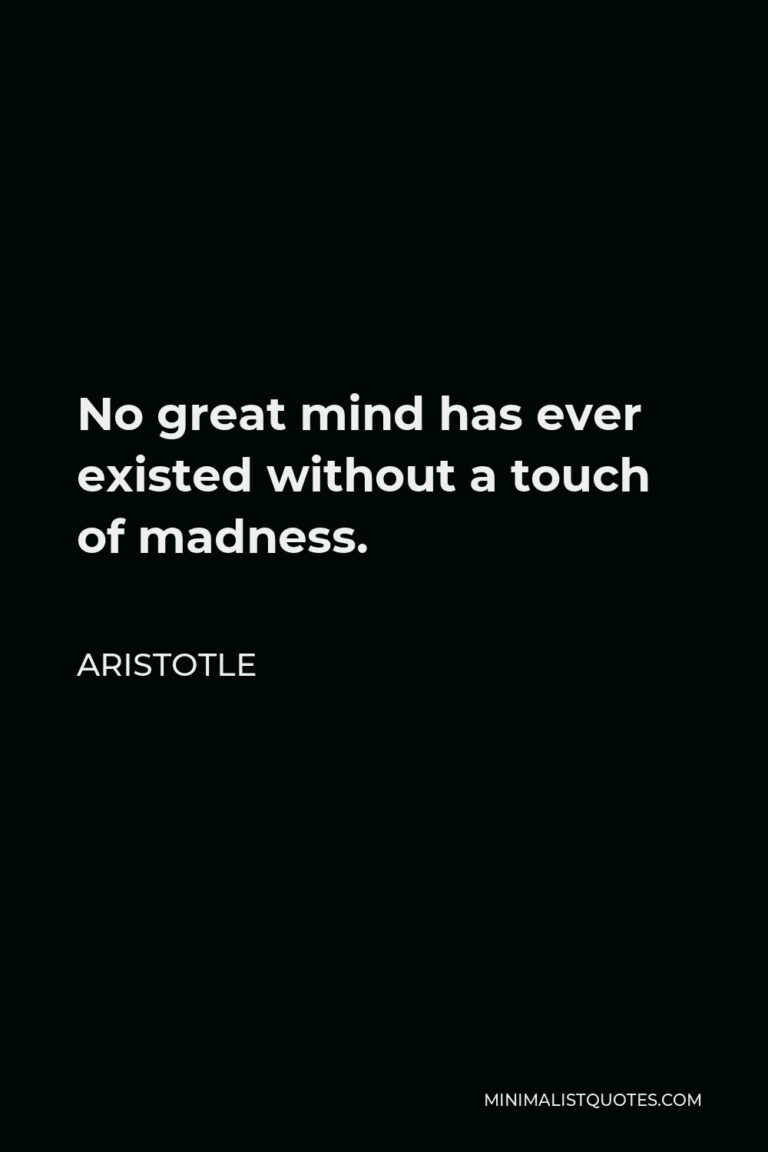 No great mind has ever existed without a touch of madness.

ARISTOTLE

MINIMALISTQUOTES.COM